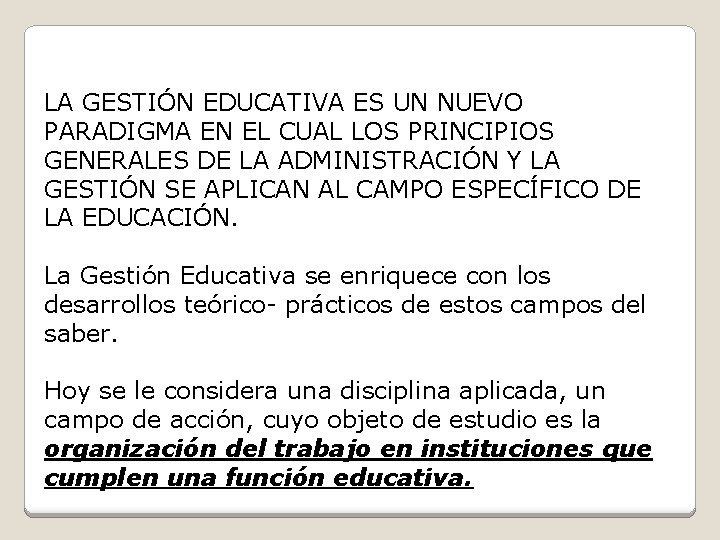 LA GESTIÓN EDUCATIVA ES UN NUEVO PARADIGMA EN EL CUAL LOS PRINCIPIOS GENERALES DE LA ADMINISTRACIÓN Y LA GESTIÓN SE APLICAN AL CAMPO ESPECÍFICO DE LA EDUCACIÓN.

La Gestión Educativa se enriquece con los desarrollos teórico- prácticos de estos campos del saber.

Hoy se le considera una disciplina aplicada, un campo de acción, cuyo objeto de estudio es la organización del trabajo en instituciones que cumplen una función educativa.